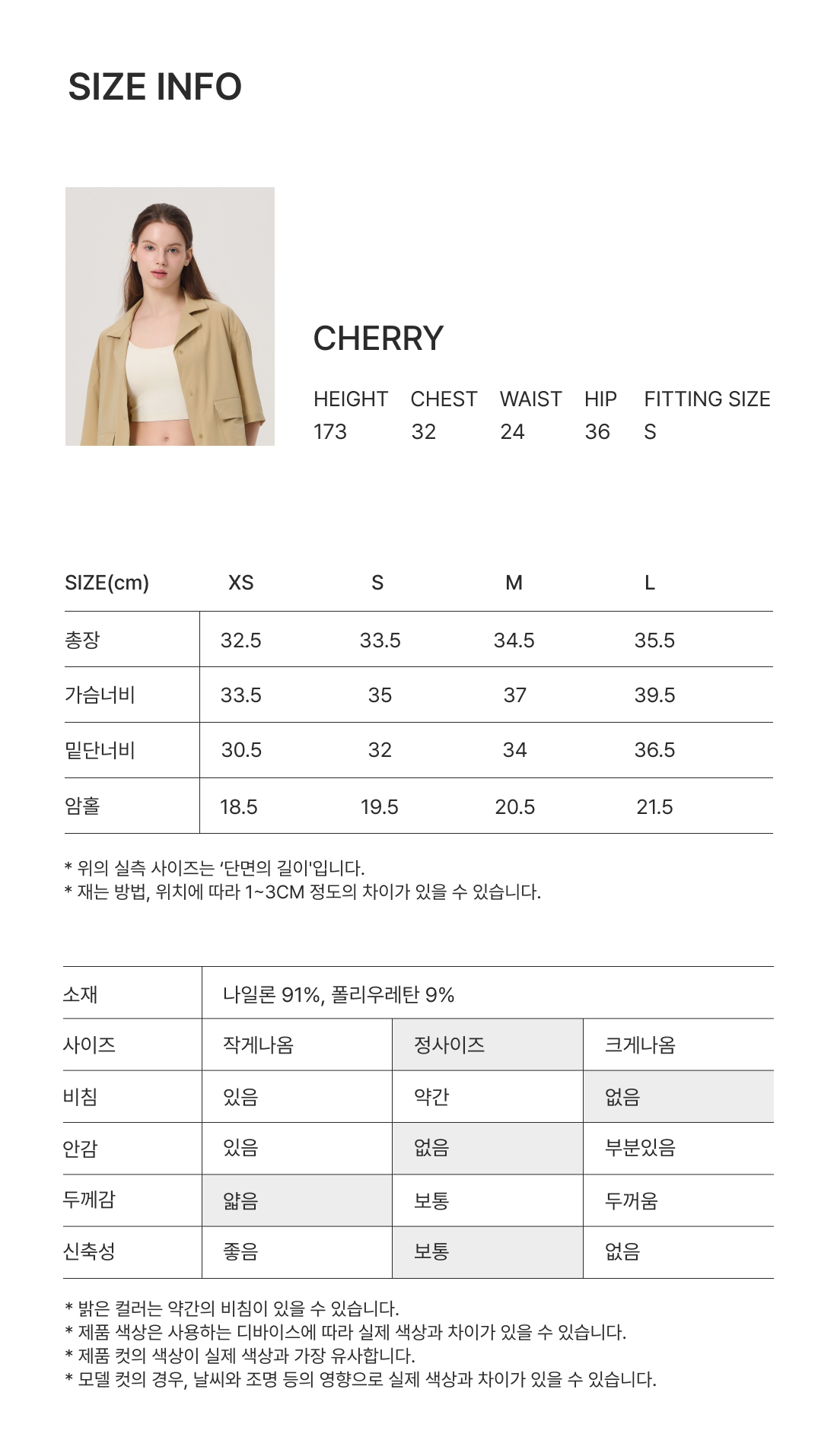 SIZE INFO

CHERRY

| HEIGHT | CHEST | WAIST | HIP | FITTING SIZE |
|---|---|---|---|---|
| 173 | 32 | 24 | 36 | S |

| SIZE(cm) | XS | S | M | L |
|---|---|---|---|---|
| 총장 | 32.5 | 33.5 | 34.5 | 35.5 |
| 가슴너비 | 33.5 | 35 | 37 | 39.5 |
| 밑단너비 | 30.5 | 32 | 34 | 36.5 |
| 암홀 | 18.5 | 19.5 | 20.5 | 21.5 |

* 위의 실측 사이즈는 '단면의 길이'입니다.
* 재는 방법, 위치에 따라 1~3CM 정도의 차이가 있을 수 있습니다.

| 소재 | 나일론 91%, 폴리우레탄 9% | | |
|---|---|---|---|
| 사이즈 | 작게나옴 | 정사이즈 | 크게나옴 |
| 비침 | 있음 | 약간 | 없음 |
| 안감 | 있음 | 없음 | 부분있음 |
| 두께감 | 얇음 | 보통 | 두꺼움 |
| 신축성 | 좋음 | 보통 | 없음 |

* 밝은 컬러는 약간의 비침이 있을 수 있습니다.
* 제품 색상은 사용하는 디바이스에 따라 실제 색상과 차이가 있을 수 있습니다.
* 제품 컷의 색상이 실제 색상과 가장 유사합니다.
* 모델 컷의 경우, 날씨와 조명 등의 영향으로 실제 색상과 차이가 있을 수 있습니다.